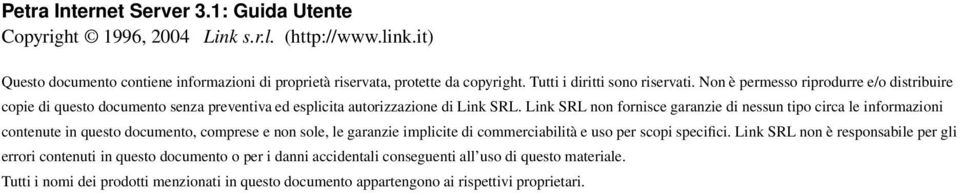 Petra Internet Server 3.1: Guida Utente
Copyright © 1996, 2004 Link s.r.l. (http://www.link.it)

Questo documento contiene informazioni di proprietà riservata, protette da copyright. Tutti i diritti sono riservati. Non è permesso riprodurre e/o distribuire copie di questo documento senza preventiva ed esplicita autorizzazione di Link SRL. Link SRL non fornisce garanzie di nessun tipo circa le informazioni contenute in questo documento, comprese e non sole, le garanzie implicite di commerciabilità e uso per scopi specifici. Link SRL non è responsabile per gli errori contenuti in questo documento o per i danni accidentali conseguenti all'uso di questo materiale.
Tutti i nomi dei prodotti menzionati in questo documento appartengono ai rispettivi proprietari.